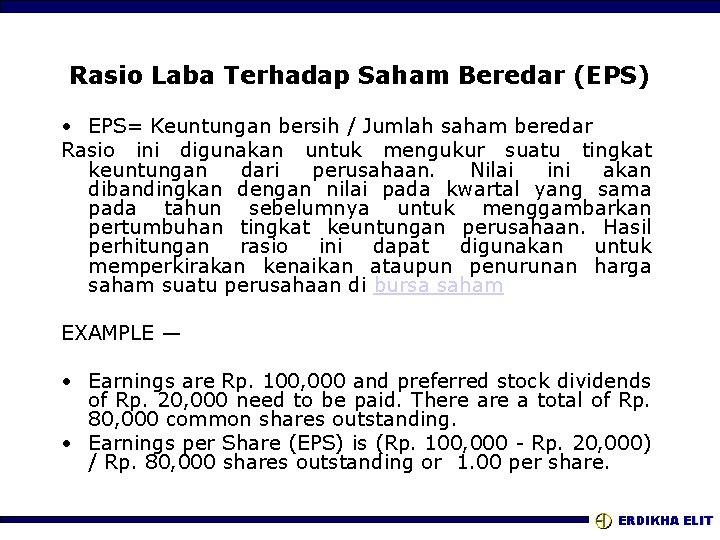 Rasio Laba Terhadap Saham Beredar (EPS)

• EPS= Keuntungan bersih / Jumlah saham beredar

Rasio ini digunakan untuk mengukur suatu tingkat keuntungan dari perusahaan. Nilai ini akan dibandingkan dengan nilai pada kwartal yang sama pada tahun sebelumnya untuk menggambarkan pertumbuhan tingkat keuntungan perusahaan. Hasil perhitungan rasio ini dapat digunakan untuk memperkirakan kenaikan ataupun penurunan harga saham suatu perusahaan di bursa saham

EXAMPLE —

• Earnings are Rp. 100,000 and preferred stock dividends of Rp. 20,000 need to be paid. There are a total of Rp. 80,000 common shares outstanding.

• Earnings per Share (EPS) is (Rp. 100,000 - Rp. 20,000) / Rp. 80,000 shares outstanding or 1.00 per share.

ERDIKHA ELIT